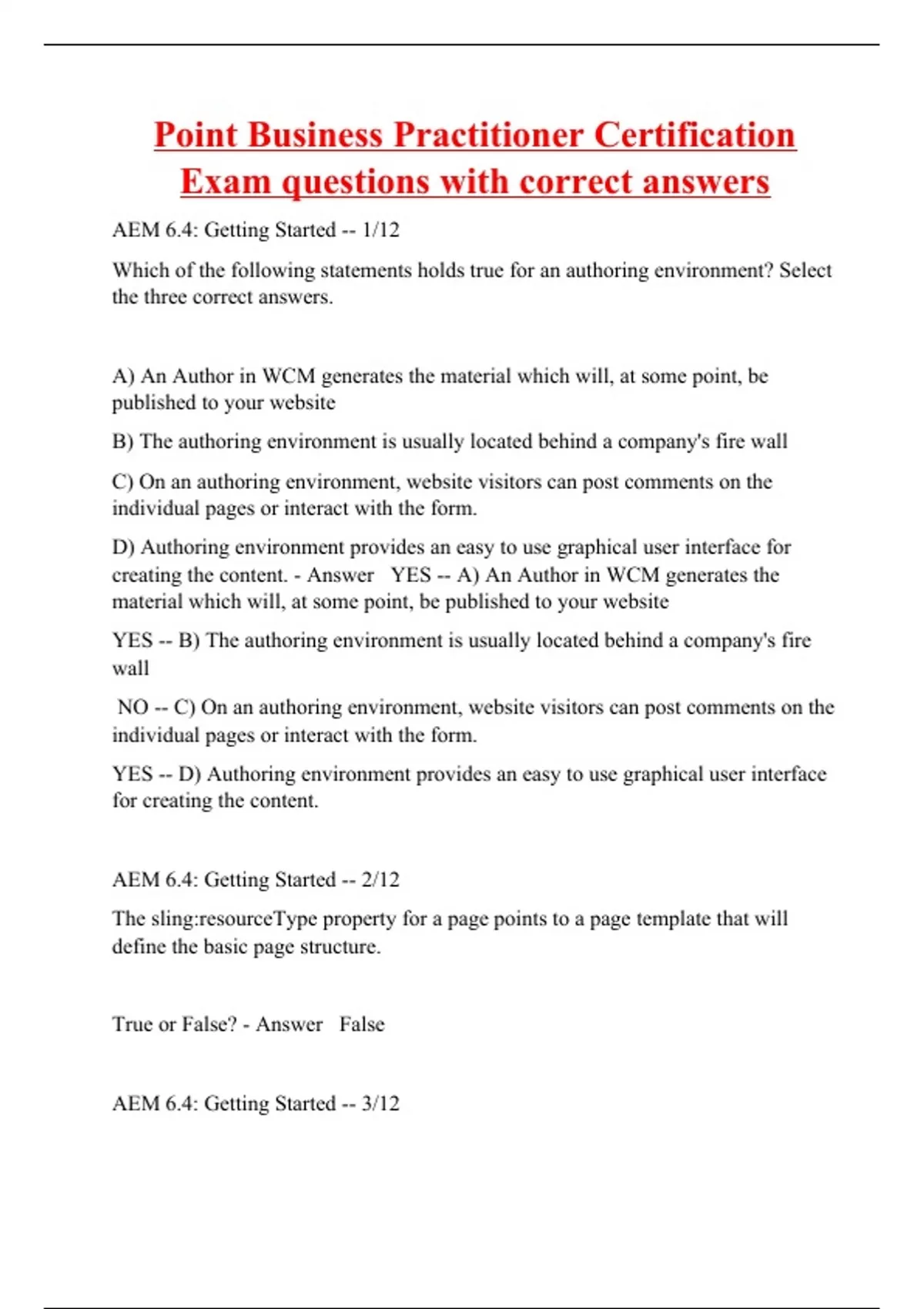 Point Business Practitioner Certification Exam questions with correct answers

AEM 6.4: Getting Started -- 1/12

Which of the following statements holds true for an authoring environment? Select the three correct answers.

A) An Author in WCM generates the material which will, at some point, be published to your website

B) The authoring environment is usually located behind a company's fire wall

C) On an authoring environment, website visitors can post comments on the individual pages or interact with the form.

D) Authoring environment provides an easy to use graphical user interface for creating the content. - Answer YES -- A) An Author in WCM generates the material which will, at some point, be published to your website

YES -- B) The authoring environment is usually located behind a company's fire wall

NO -- C) On an authoring environment, website visitors can post comments on the individual pages or interact with the form.

YES -- D) Authoring environment provides an easy to use graphical user interface for creating the content.

AEM 6.4: Getting Started -- 2/12

The sling:resourceType property for a page points to a page template that will define the basic page structure.

True or False? - Answer False

AEM 6.4: Getting Started -- 3/12